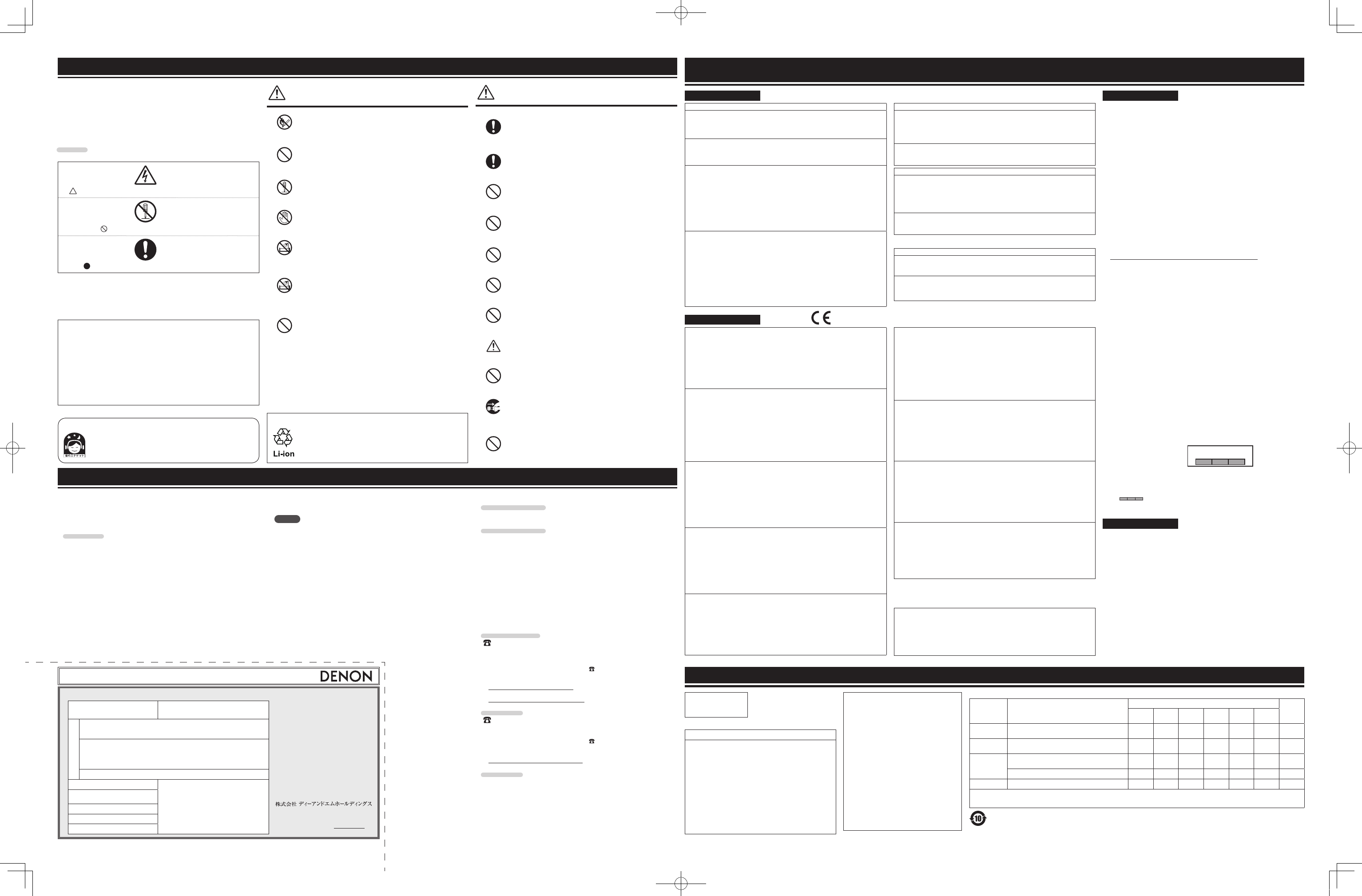 Li-ion

DENON

株式会社 ディーアンドエムホールディングス